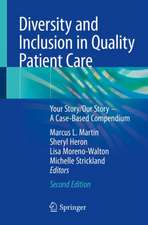 Diversity and Inclusion in Quality Patient Care

Your Story/Our Story – A Case-Based Compendium

Marcus L. Martin
Sheryl Heron
Lisa Moreno-Walton
Michelle Strickland
Editors

Second Edition

Springer